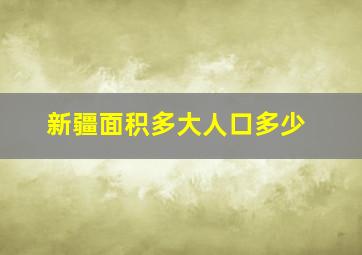 新疆面积多大人口多少